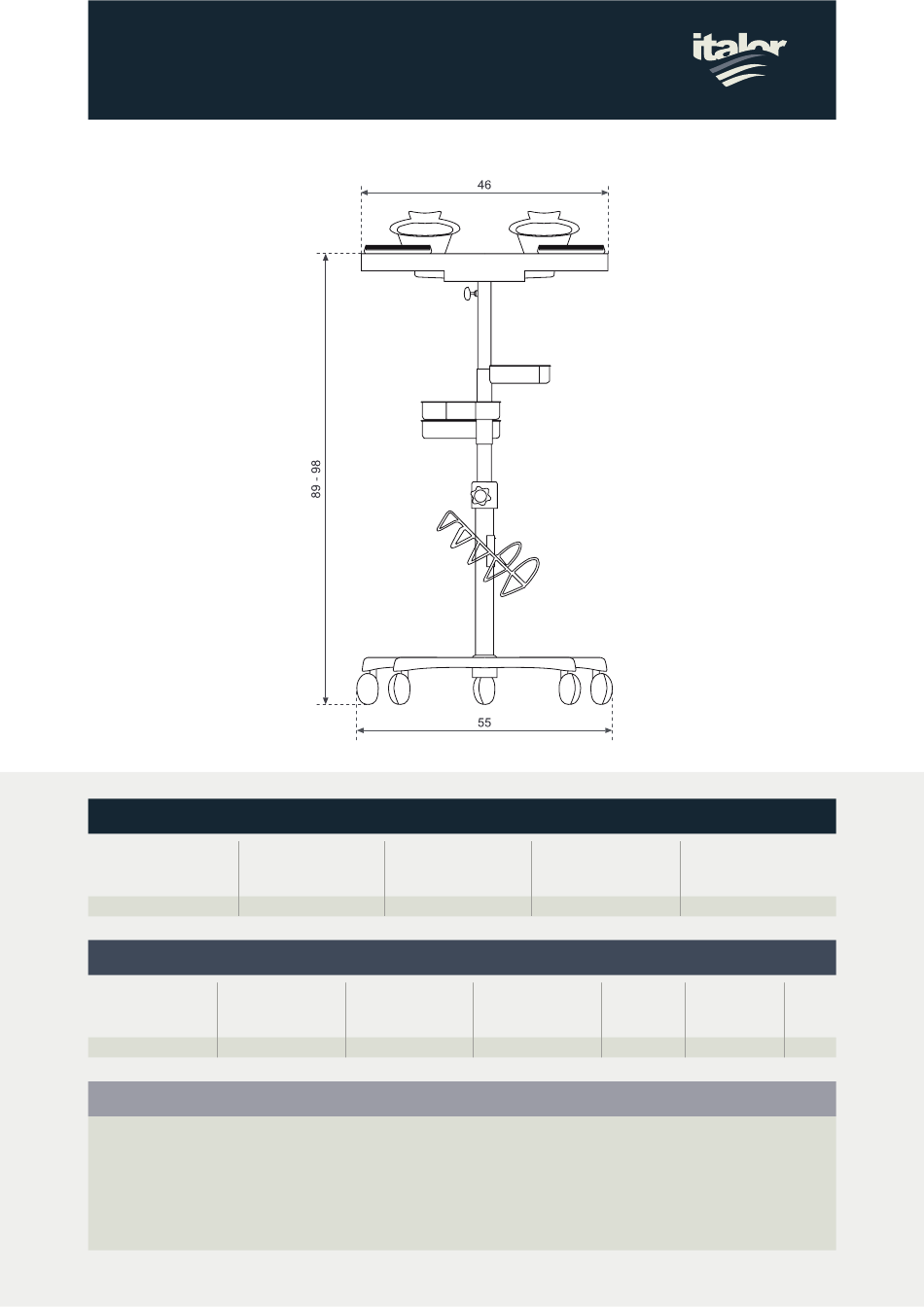 italor

46

89 - 98

55